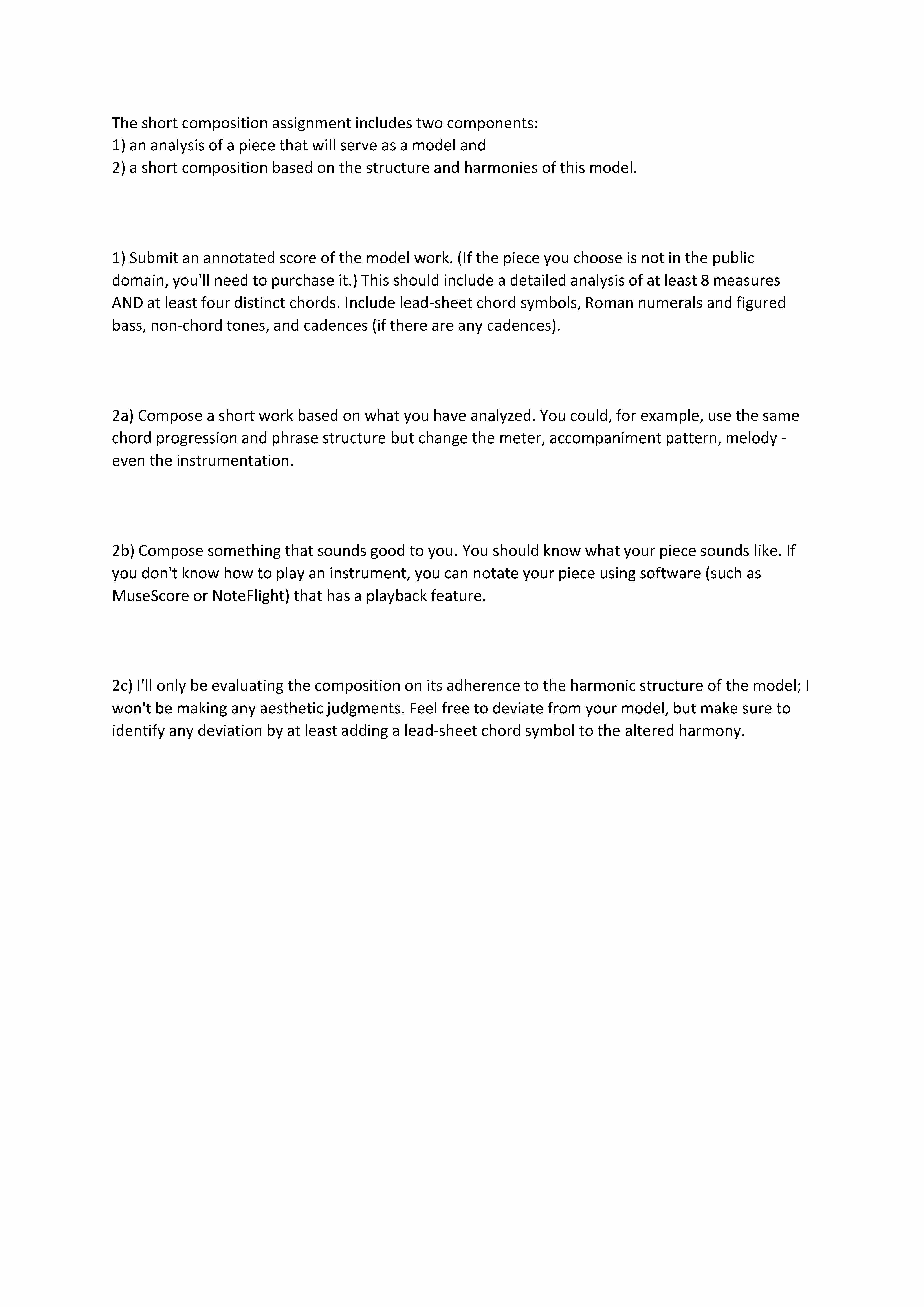 The short composition assignment includes two components:
1) an analysis of a piece that will serve as a model and
2) a short composition based on the structure and harmonies of this model.

1) Submit an annotated score of the model work. (If the piece you choose is not in the public domain, you'll need to purchase it.) This should include a detailed analysis of at least 8 measures AND at least four distinct chords. Include lead-sheet chord symbols, Roman numerals and figured bass, non-chord tones, and cadences (if there are any cadences).

2a) Compose a short work based on what you have analyzed. You could, for example, use the same chord progression and phrase structure but change the meter, accompaniment pattern, melody - even the instrumentation.

2b) Compose something that sounds good to you. You should know what your piece sounds like. If you don't know how to play an instrument, you can notate your piece using software (such as MuseScore or NoteFlight) that has a playback feature.

2c) I'll only be evaluating the composition on its adherence to the harmonic structure of the model; I won't be making any aesthetic judgments. Feel free to deviate from your model, but make sure to identify any deviation by at least adding a lead-sheet chord symbol to the altered harmony.